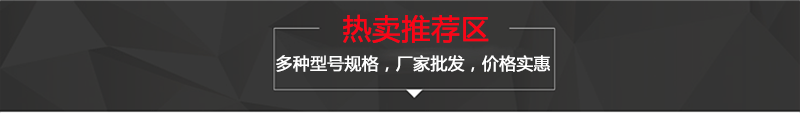 热卖推荐区

多种型号规格，厂家批发，价格实惠